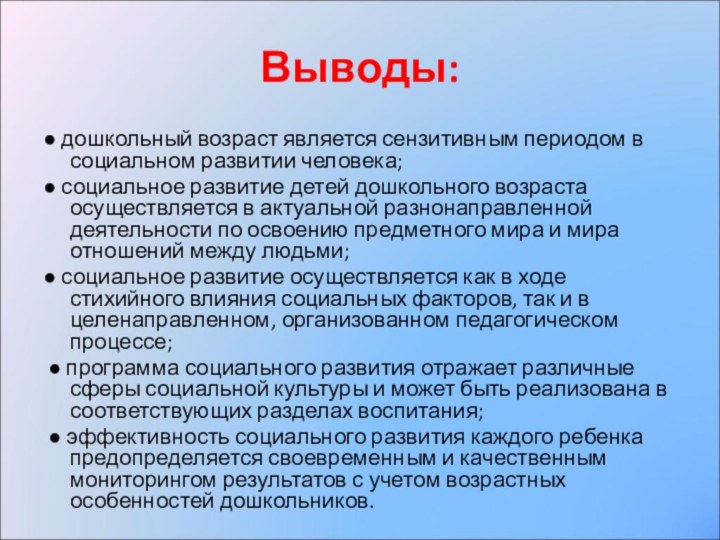 Выводы:

● дошкольный возраст является сензитивным периодом в социальном развитии человека;

● социальное развитие детей дошкольного возраста осуществляется в актуальной разнонаправленной деятельности по освоению предметного мира и мира отношений между людьми;

● социальное развитие осуществляется как в ходе стихийного влияния социальных факторов, так и в целенаправленном, организованном педагогическом процессе;

● программа социального развития отражает различные сферы социальной культуры и может быть реализована в соответствующих разделах воспитания;

● эффективность социального развития каждого ребенка предопределяется своевременным и качественным мониторингом результатов с учетом возрастных особенностей дошкольников.